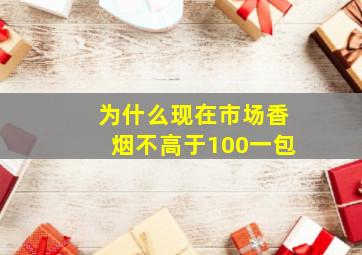 为什么现在市场香烟不高于100一包